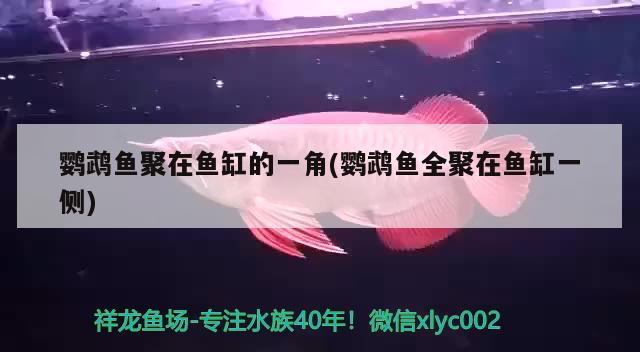 鹦鹉鱼聚在鱼缸的一角(鹦鹉鱼全聚在鱼缸一侧)

祥龙鱼场-专注水族40年！微信xlyc002